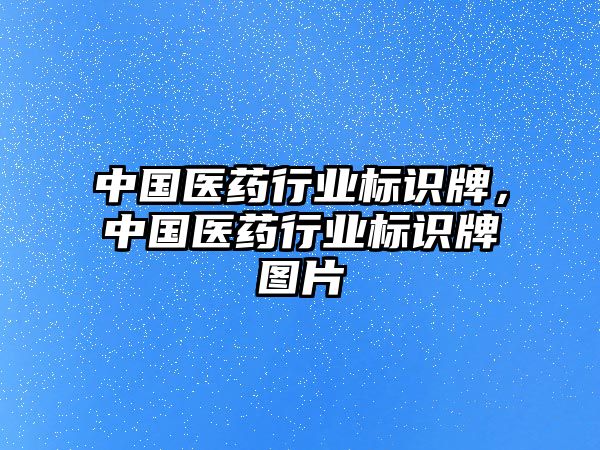 中国医药行业标识牌，中国医药行业标识牌图片